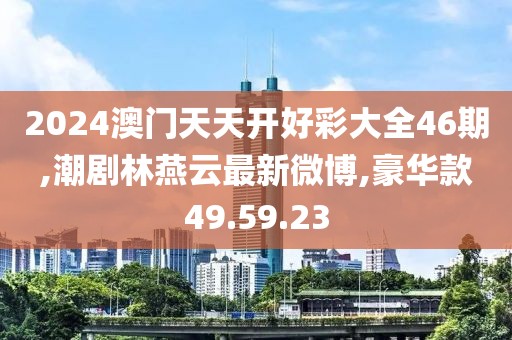 2024澳门天天开好彩大全46期,潮剧林燕云最新微博,豪华款49.59.23